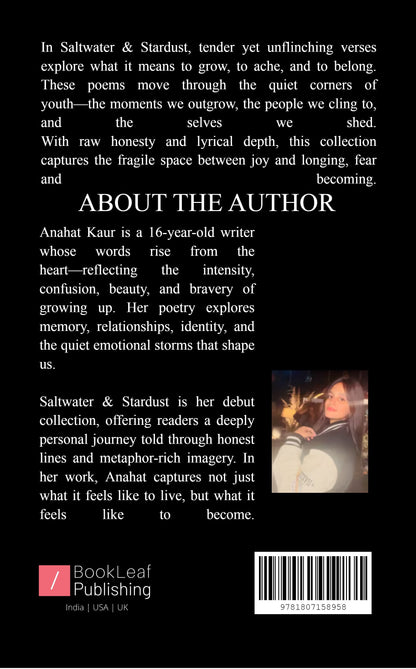 In Saltwater & Stardust, tender yet unflinching verses explore what it means to grow, to ache, and to belong. These poems move through the quiet corners of youth—the moments we outgrow, the people we cling to, and the selves we shed. With raw honesty and lyrical depth, this collection captures the fragile space between joy and longing, fear and becoming.

ABOUT THE AUTHOR

Anahat Kaur is a 16-year-old writer whose words rise from the heart—reflecting the intensity, confusion, beauty, and bravery of growing up. Her poetry explores memory, relationships, identity, and the quiet emotional storms that shape us.

Saltwater & Stardust is her debut collection, offering readers a deeply personal journey told through honest lines and metaphor-rich imagery. In her work, Anahat captures not just what it feels like to live, but what it feels like to become.

BookLeaf Publishing
India | USA | UK

9781807158958